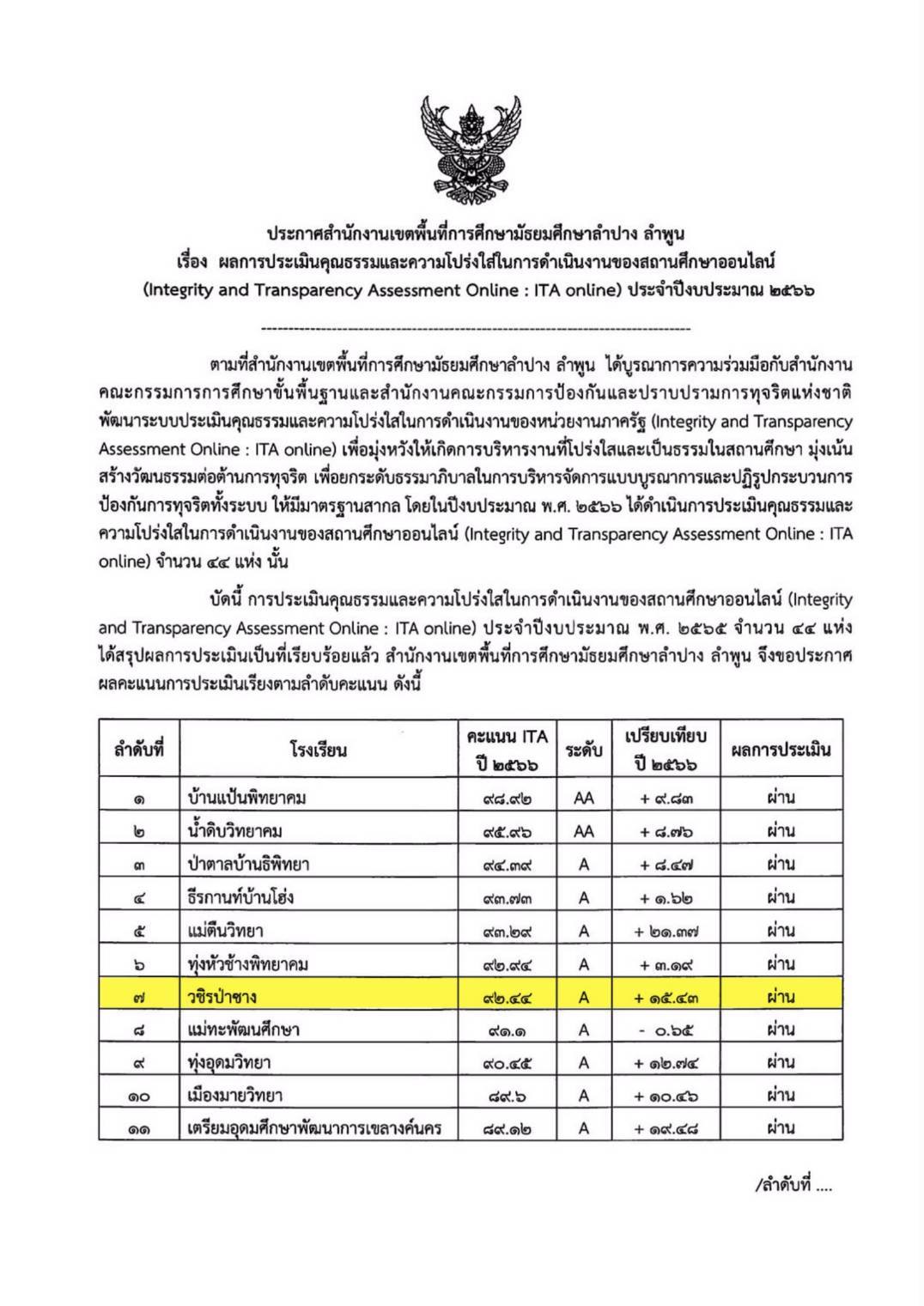 ประกาศสำนักงานเขตพื้นที่การศึกษามัธยมศึกษาลำปาง ลำพูน
เรื่อง ผลการประเมินคุณธรรมและความโปร่งใสในการดำเนินงานของสถานศึกษาออนไลน์ (Integrity and Transparency Assessment Online : ITA online) ประจำปีงบประมาณ ๒๕๖๖

--------------------------------------------------------------------------------

ตามที่สำนักงานเขตพื้นที่การศึกษามัธยมศึกษาลำปาง ลำพูน ได้บูรณาการความร่วมมือกับสำนักงานคณะกรรมการการศึกษาขั้นพื้นฐานและสำนักงานคณะกรรมการป้องกันและปราบปรามการทุจริตแห่งชาติ พัฒนาระบบประเมินคุณธรรมและความโปร่งใสในการดำเนินงานของหน่วยงานภาครัฐ (Integrity and Transparency Assessment Online : ITA online) เพื่อมุ่งหวังให้เกิดการบริหารงานที่โปร่งใสและเป็นธรรมในสถานศึกษา มุ่งเน้นสร้างวัฒนธรรมต่อต้านการทุจริต เพื่อยกระดับธรรมาภิบาลในการบริหารจัดการแบบบูรณาการและปฏิรูปกระบวนการป้องกันการทุจริตทั้งระบบ ให้มีมาตรฐานสากล โดยในปีงบประมาณ พ.ศ. ๒๕๖๖ ได้ดำเนินการประเมินคุณธรรมและความโปร่งใสในการดำเนินงานของสถานศึกษาออนไลน์ (Integrity and Transparency Assessment Online : ITA online) จำนวน ๔๔ แห่ง นั้น

บัดนี้ การประเมินคุณธรรมและความโปร่งใสในการดำเนินงานของสถานศึกษาออนไลน์ (Integrity and Transparency Assessment Online : ITA online) ประจำปีงบประมาณ พ.ศ. ๒๕๖๕ จำนวน ๔๔ แห่ง ได้สรุปผลการประเมินเป็นที่เรียบร้อยแล้ว สำนักงานเขตพื้นที่การศึกษามัธยมศึกษาลำปาง ลำพูน จึงขอประกาศผลคะแนนการประเมินเรียงตามลำดับคะแนน ดังนี้

| ลำดับที่ | โรงเรียน | คะแนน ITA ปี ๒๕๖๖ | ระดับ | เปรียบเทียบ ปี ๒๕๖๖ | ผลการประเมิน |
|---|---|---|---|---|---|
| ๑ | บ้านแป้นพิทยาคม | ๙๘.๙๒ | AA | + ๙.๘๓ | ผ่าน |
| ๒ | น้ำดิบวิทยาคม | ๙๕.๙๖ | AA | + ๘.๗๖ | ผ่าน |
| ๓ | ป่าตาลบ้านธิพิทยา | ๙๔.๓๙ | A | + ๘.๔๗ | ผ่าน |
| ๔ | ธีรกานท์บ้านโฮ่ง | ๙๓.๗๓ | A | + ๑.๖๒ | ผ่าน |
| ๕ | แม่ตืนวิทยา | ๙๓.๒๙ | A | + ๒๑.๓๗ | ผ่าน |
| ๖ | ทุ่งหัวช้างพิทยาคม | ๙๒.๙๔ | A | + ๓.๑๙ | ผ่าน |
| ๗ | วชิรป่าซาง | ๙๒.๔๔ | A | + ๑๕.๔๓ | ผ่าน |
| ๘ | แม่ทะพัฒนศึกษา | ๙๑.๑ | A | - ๐.๖๕ | ผ่าน |
| ๙ | ทุ่งอุดมวิทยา | ๙๐.๔๕ | A | + ๑๒.๗๔ | ผ่าน |
| ๑๐ | เมืองมายวิทยา | ๘๙.๖ | A | + ๑๐.๔๖ | ผ่าน |
| ๑๑ | เตรียมอุดมศึกษาพัฒนาการเขลางค์นคร | ๘๙.๑๒ | A | + ๑๙.๔๘ | ผ่าน |

/ลำดับที่ ....